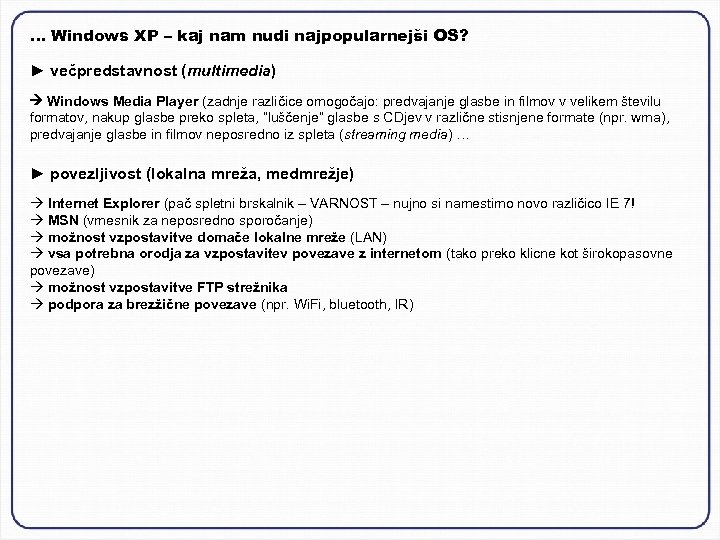 ... Windows XP – kaj nam nudi najpopularnejši OS?

► večpredstavnost (multimedia)

→ Windows Media Player (zadnje različice omogočajo: predvajanje glasbe in filmov v velikem številu formatov, nakup glasbe preko spleta, "luščenje" glasbe s CDjev v različne stisnjene formate (npr. wma), predvajanje glasbe in filmov neposredno iz spleta (streaming media) ...

► povezljivost (lokalna mreža, medmrežje)

→ Internet Explorer (pač spletni brskalnik – VARNOST – nujno si namestimo novo različico IE 7!
→ MSN (vmesnik za neposredno sporočanje)
→ možnost vzpostavitve domače lokalne mreže (LAN)
→ vsa potrebna orodja za vzpostavitev povezave z internetom (tako preko klicne kot širokopasovne povezave)
→ možnost vzpostavitve FTP strežnika
→ podpora za brezžične povezave (npr. WiFi, bluetooth, IR)